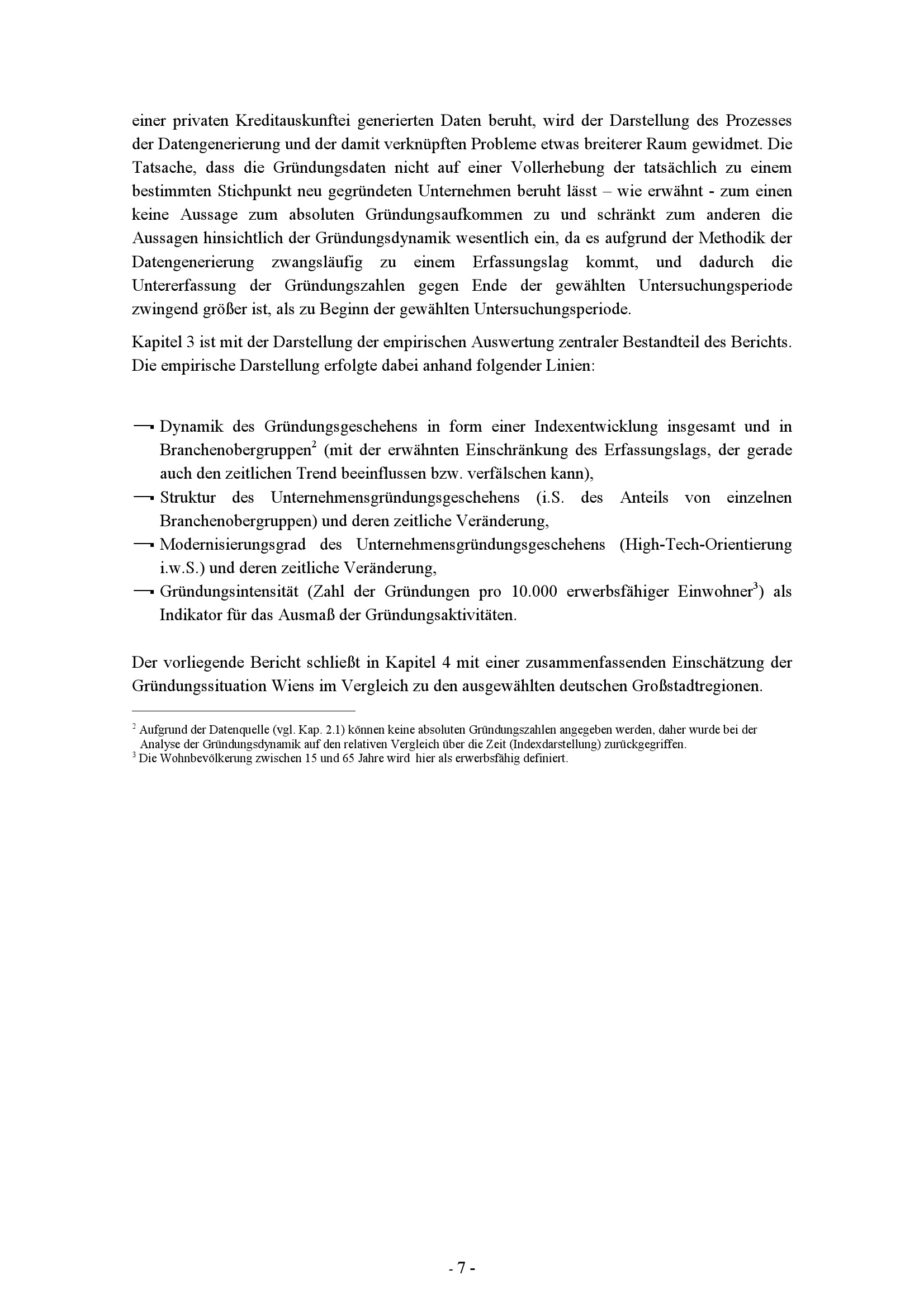 einer privaten Kreditauskunftei generierten Daten beruht, wird der Darstellung des Prozesses der Datengenerierung und der damit verknüpften Probleme etwas breiterer Raum gewidmet. Die Tatsache, dass die Gründungsdaten nicht auf einer Vollerhebung der tatsächlich zu einem bestimmten Stichpunkt neu gegründeten Unternehmen beruht lässt – wie erwähnt - zum einen keine Aussage zum absoluten Gründungsaufkommen zu und schränkt zum anderen die Aussagen hinsichtlich der Gründungsdynamik wesentlich ein, da es aufgrund der Methodik der Datengenerierung zwangsläufig zu einem Erfassungslag kommt, und dadurch die Untererfassung der Gründungszahlen gegen Ende der gewählten Untersuchungsperiode zwingend größer ist, als zu Beginn der gewählten Untersuchungsperiode.

Kapitel 3 ist mit der Darstellung der empirischen Auswertung zentraler Bestandteil des Berichts. Die empirische Darstellung erfolgte dabei anhand folgender Linien:

→ Dynamik des Gründungsgeschehens in form einer Indexentwicklung insgesamt und in Branchenobergruppen$^2$ (mit der erwähnten Einschränkung des Erfassungslags, der gerade auch den zeitlichen Trend beeinflussen bzw. verfälschen kann),
→ Struktur des Unternehmensgründungsgeschehens (i.S. des Anteils von einzelnen Branchenobergruppen) und deren zeitliche Veränderung,
→ Modernisierungsgrad des Unternehmensgründungsgeschehens (High-Tech-Orientierung i.w.S.) und deren zeitliche Veränderung,
→ Gründungsintensität (Zahl der Gründungen pro 10.000 erwerbsfähiger Einwohner$^3$) als Indikator für das Ausmaß der Gründungsaktivitäten.

Der vorliegende Bericht schließt in Kapitel 4 mit einer zusammenfassenden Einschätzung der Gründungssituation Wiens im Vergleich zu den ausgewählten deutschen Großstadtregionen.

$^2$ Aufgrund der Datenquelle (vgl. Kap. 2.1) können keine absoluten Gründungszahlen angegeben werden, daher wurde bei der Analyse der Gründungsdynamik auf den relativen Vergleich über die Zeit (Indexdarstellung) zurückgegriffen.
$^3$ Die Wohnbevölkerung zwischen 15 und 65 Jahre wird hier als erwerbsfähig definiert.

- 7 -